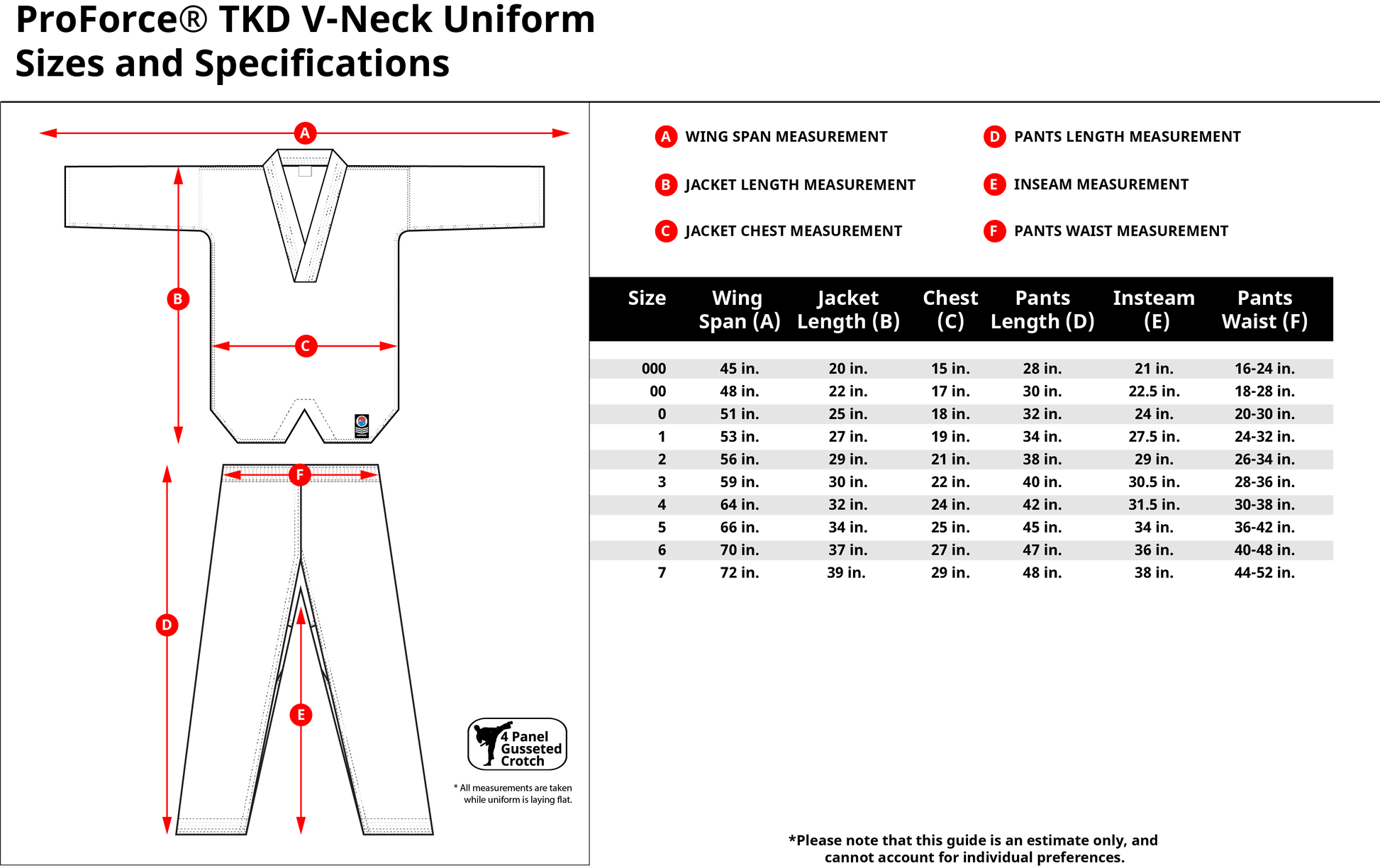 ProForce® TKD V-Neck Uniform
Sizes and Specifications

A

B

C

F

D

E

4 Panel Gusseted Crotch

* All measurements are taken while uniform is laying flat.

A WING SPAN MEASUREMENT
B JACKET LENGTH MEASUREMENT
C JACKET CHEST MEASUREMENT
D PANTS LENGTH MEASUREMENT
E INSEAM MEASUREMENT
F PANTS WAIST MEASUREMENT

| Size | Wing Span (A) | Jacket Length (B) | Chest (C) | Pants Length (D) | Insteam (E) | Pants Waist (F) |
|---|---|---|---|---|---|---|
| 000 | 45 in. | 20 in. | 15 in. | 28 in. | 21 in. | 16-24 in. |
| 00 | 48 in. | 22 in. | 17 in. | 30 in. | 22.5 in. | 18-28 in. |
| 0 | 51 in. | 25 in. | 18 in. | 32 in. | 24 in. | 20-30 in. |
| 1 | 53 in. | 27 in. | 19 in. | 34 in. | 27.5 in. | 24-32 in. |
| 2 | 56 in. | 29 in. | 21 in. | 38 in. | 29 in. | 26-34 in. |
| 3 | 59 in. | 30 in. | 22 in. | 40 in. | 30.5 in. | 28-36 in. |
| 4 | 64 in. | 32 in. | 24 in. | 42 in. | 31.5 in. | 30-38 in. |
| 5 | 66 in. | 34 in. | 25 in. | 45 in. | 34 in. | 36-42 in. |
| 6 | 70 in. | 37 in. | 27 in. | 47 in. | 36 in. | 40-48 in. |
| 7 | 72 in. | 39 in. | 29 in. | 48 in. | 38 in. | 44-52 in. |

*Please note that this guide is an estimate only, and cannot account for individual preferences.